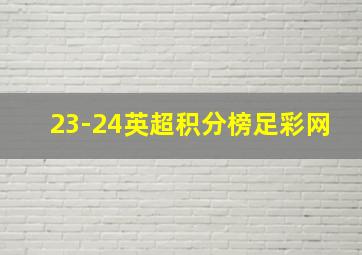 23-24英超积分榜足彩网